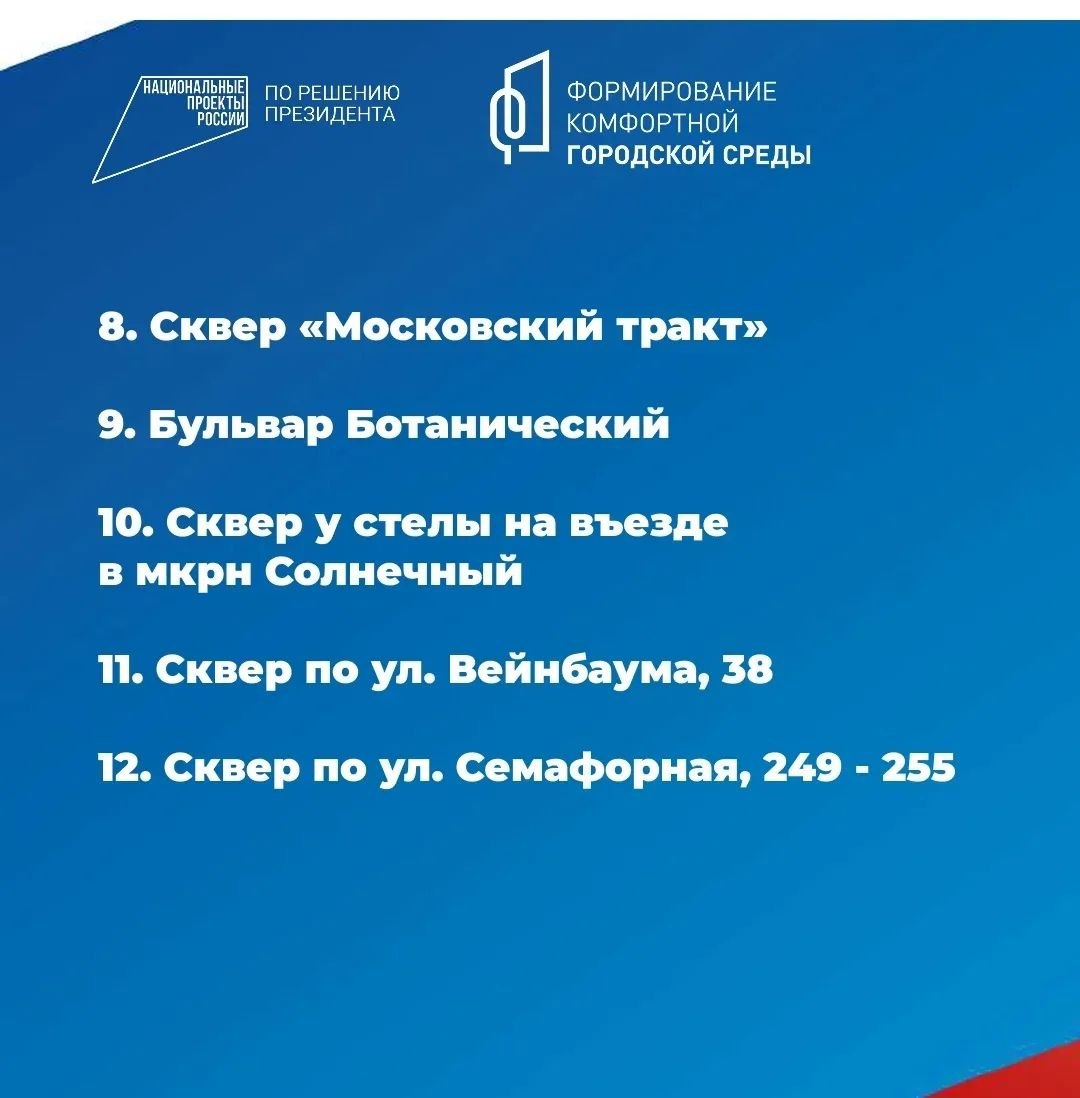 НАЦИОНАЛЬНЫЕ ПРОЕКТЫ РОССИИ

ПО РЕШЕНИЮ ПРЕЗИДЕНТА

ФОРМИРОВАНИЕ КОМФОРТНОЙ ГОРОДСКОЙ СРЕДЫ

8. Сквер «Московский тракт»

9. Бульвар Ботанический

10. Сквер у стелы на въезде в мкрн Солнечный

11. Сквер по ул. Вейнбаума, 38

12. Сквер по ул. Семафорная, 249 - 255